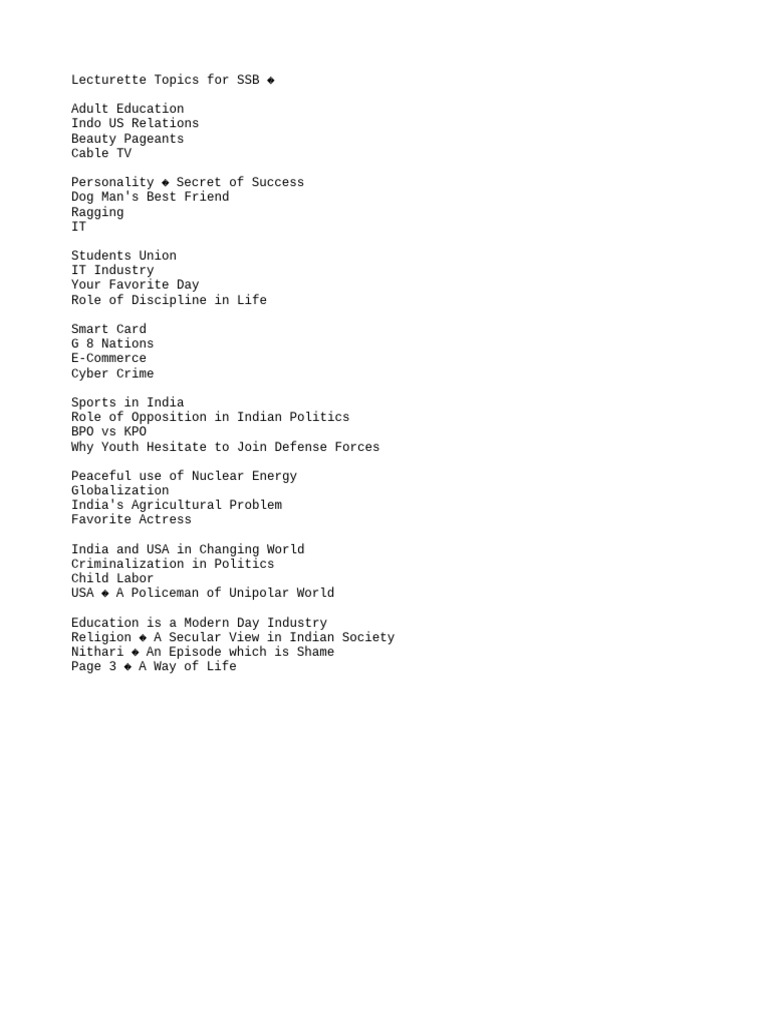 Lecturette Topics for SSB ◆

Adult Education
Indo US Relations
Beauty Pageants
Cable TV

Personality ◆ Secret of Success
Dog Man's Best Friend
Ragging
IT

Students Union
IT Industry
Your Favorite Day
Role of Discipline in Life

Smart Card
G 8 Nations
E-Commerce
Cyber Crime

Sports in India
Role of Opposition in Indian Politics
BPO vs KPO
Why Youth Hesitate to Join Defense Forces

Peaceful use of Nuclear Energy
Globalization
India's Agricultural Problem
Favorite Actress

India and USA in Changing World
Criminalization in Politics
Child Labor
USA ◆ A Policeman of Unipolar World

Education is a Modern Day Industry
Religion ◆ A Secular View in Indian Society
Nithari ◆ An Episode which is Shame
Page 3 ◆ A Way of Life